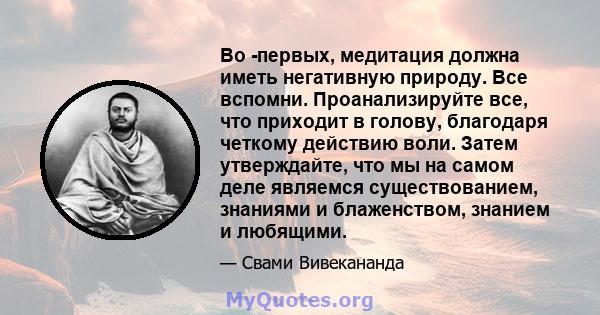 Во -первых, медитация должна иметь негативную природу. Все вспомни. Проанализируйте все, что приходит в голову, благодаря четкому действию воли. Затем утверждайте, что мы на самом деле являемся существованием, знаниями и блаженством, знанием и любящими.

— Свами Вивекананда

MyQuotes.org